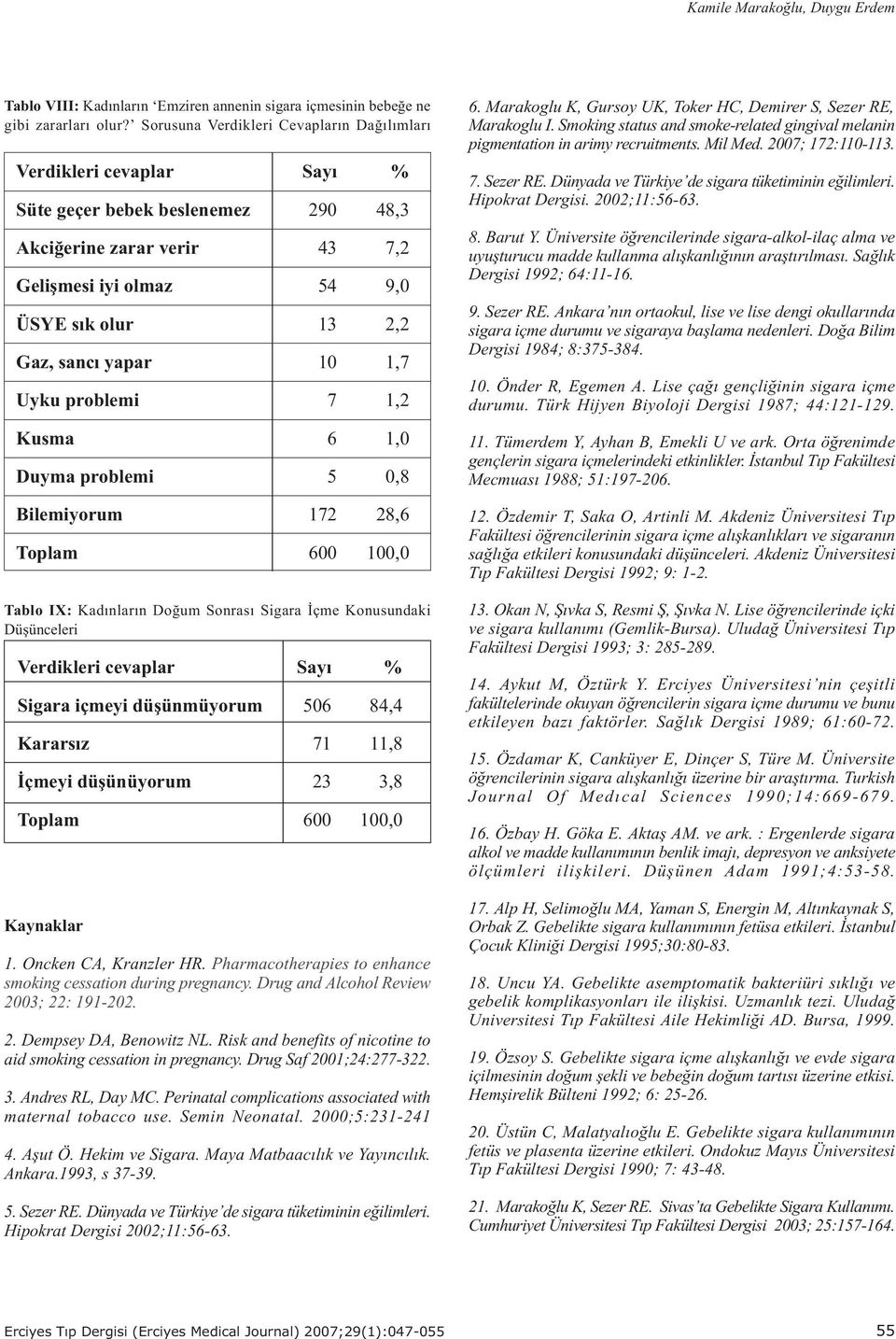 Kamile Marakoğlu, Duygu Erdem

Tablo VIII: Kadınların 'Emziren annenin sigara içmesinin bebeğe ne gibi zararları olur?' Sorusuna Verdikleri Cevapların Dağılımları

| Verdikleri cevaplar | Sayı | % |
|---|---|---|
| Süte geçer bebek beslenemez | 290 | 48,3 |
| Akciğerine zarar verir | 43 | 7,2 |
| Gelişmesi iyi olmaz | 54 | 9,0 |
| ÜSYE sık olur | 13 | 2,2 |
| Gaz, sancı yapar | 10 | 1,7 |
| Uyku problemi | 7 | 1,2 |
| Kusma | 6 | 1,0 |
| Duyma problemi | 5 | 0,8 |
| Bilemiyorum | 172 | 28,6 |
| Toplam | 600 | 100,0 |

Tablo IX: Kadınların Doğum Sonrası Sigara İçme Konusundaki Düşünceleri

| Verdikleri cevaplar | Sayı | % |
|---|---|---|
| Sigara içmeyi düşünmüyorum | 506 | 84,4 |
| Kararsız | 71 | 11,8 |
| İçmeyi düşünüyorum | 23 | 3,8 |
| Toplam | 600 | 100,0 |

Kaynaklar

1. Oncken CA, Kranzler HR. Pharmacotherapies to enhance smoking cessation during pregnancy. Drug and Alcohol Review 2003; 22: 191-202.

2. Dempsey DA, Benowitz NL. Risk and benefits of nicotine to aid smoking cessation in pregnancy. Drug Saf 2001;24:277-322.

3. Andres RL, Day MC. Perinatal complications associated with maternal tobacco use. Semin Neonatal. 2000;5:231-241

4. Aşut Ö. Hekim ve Sigara. Maya Matbaacılık ve Yayıncılık. Ankara.1993, s 37-39.

5. Sezer RE. Dünyada ve Türkiye'de sigara tüketiminin eğilimleri. Hipokrat Dergisi 2002;11:56-63.

6. Marakoglu K, Gursoy UK, Toker HC, Demirer S, Sezer RE, Marakoglu I. Smoking status and smoke-related gingival melanin pigmentation in arimy recruitments. Mil Med. 2007; 172:110-113.

7. Sezer RE. Dünyada ve Türkiye'de sigara tüketiminin eğilimleri. Hipokrat Dergisi. 2002;11:56-63.

8. Barut Y. Üniversite öğrencilerinde sigara-alkol-ilaç alma ve uyuşturucu madde kullanma alışkanlığının araştırılması. Sağlık Dergisi 1992; 64:11-16.

9. Sezer RE. Ankara'nın ortaokul, lise ve lise dengi okullarında sigara içme durumu ve sigaraya başlama nedenleri. Doğa Bilim Dergisi 1984; 8:375-384.

10. Önder R, Egemen A. Lise çağı gençliğinin sigara içme durumu. Türk Hijyen Biyoloji Dergisi 1987; 44:121-129.

11. Tümerdem Y, Ayhan B, Emekli U ve ark. Orta öğrenimde gençlerin sigara içmelerindeki etkinlikler. İstanbul Tıp Fakültesi Mecmuası 1988; 51:197-206.

12. Özdemir T, Saka O, Artinli M. Akdeniz Üniversitesi Tıp Fakültesi öğrencilerinin sigara içme alışkanlıkları ve sigaranın sağlığa etkileri konusundaki düşünceleri. Akdeniz Üniversitesi Tıp Fakültesi Dergisi 1992; 9: 1-2.

13. Okan N, Şıvka S, Resmi Ş, Şıvka N. Lise öğrencilerinde içki ve sigara kullanımı (Gemlik-Bursa). Uludağ Üniversitesi Tıp Fakültesi Dergisi 1993; 3: 285-289.

14. Aykut M, Öztürk Y. Erciyes Üniversitesi'nin çeşitli fakültelerinde okuyan öğrencilerin sigara içme durumu ve bunu etkileyen bazı faktörler. Sağlık Dergisi 1989; 61:60-72.

15. Özdamar K, Canküyer E, Dinçer S, Türe M. Üniversite öğrencilerinin sigara alışkanlığı üzerine bir araştırma. Turkish Journal Of Medıcal Sciences 1990;14:669-679.

16. Özbay H. Göka E. Aktaş AM. ve ark. : Ergenlerde sigara alkol ve madde kullanımının benlik imajı, depresyon ve anksiyete ölçümleri ilişkileri. Düşünen Adam 1991;4:53-58.

17. Alp H, Selimoğlu MA, Yaman S, Energin M, Altınkaynak S, Orbak Z. Gebelikte sigara kullanımının fetüsa etkileri. İstanbul Çocuk Kliniği Dergisi 1995;30:80-83.

18. Uncu YA. Gebelikte asemptomatik bakteriüri sıklığı ve gebelik komplikasyonları ile ilişkisi. Uzmanlık tezi. Uludağ Universitesi Tıp Fakültesi Aile Hekimliği AD. Bursa, 1999.

19. Özsoy S. Gebelikte sigara içme alışkanlığı ve evde sigara içilmesinin doğum şekli ve bebeğin doğum tartısı üzerine etkisi. Hemşirelik Bülteni 1992; 6: 25-26.

20. Üstün C, Malatyalıoğlu E. Gebelikte sigara kullanımının fetüs ve plasenta üzerine etkileri. Ondokuz Mayıs Üniversitesi Tıp Fakültesi Dergisi 1990; 7: 43-48.

21. Marakoğlu K, Sezer RE. Sivas'ta Gebelikte Sigara Kullanımı. Cumhuriyet Üniversitesi Tıp Fakültesi Dergisi 2003; 25:157-164.

Erciyes Tıp Dergisi (Erciyes Medical Journal) 2007;29(1):047-055

55